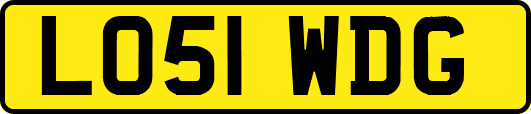 LO51 WDG